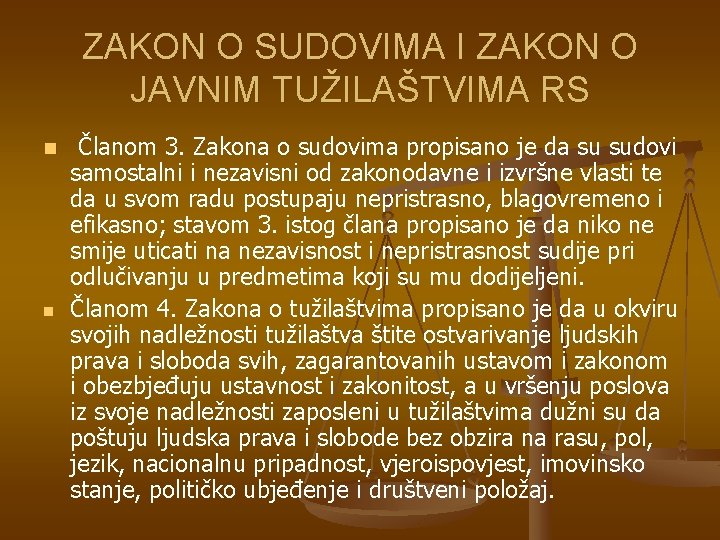 ZAKON O SUDOVIMA I ZAKON O JAVNIM TUŽILAŠTVIMA RS

Članom 3. Zakona o sudovima propisano je da su sudovi samostalni i nezavisni od zakonodavne i izvršne vlasti te da u svom radu postupaju nepristrasno, blagovremeno i efikasno; stavom 3. istog člana propisano je da niko ne smije uticati na nezavisnost i nepristrasnost sudije pri odlučivanju u predmetima koji su mu dodijeljeni.

Članom 4. Zakona o tužilaštvima propisano je da u okviru svojih nadležnosti tužilaštva štite ostvarivanje ljudskih prava i sloboda svih, zagarantovanih ustavom i zakonom i obezbjeđuju ustavnost i zakonitost, a u vršenju poslova iz svoje nadležnosti zaposleni u tužilaštvima dužni su da poštuju ljudska prava i slobode bez obzira na rasu, pol, jezik, nacionalnu pripadnost, vjeroispovjest, imovinsko stanje, političko ubjeđenje i društveni položaj.